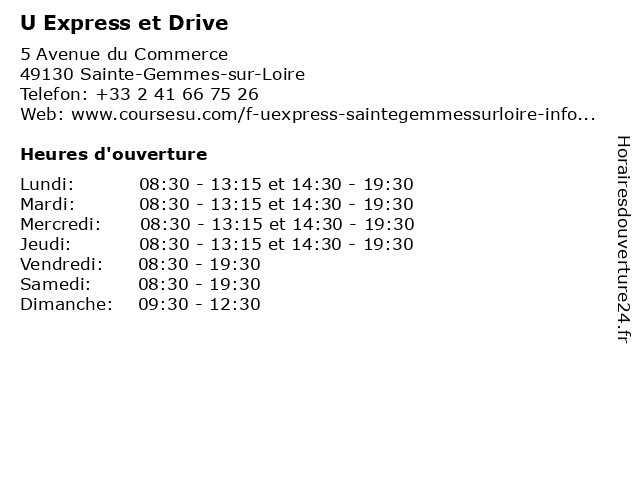 U Express et Drive

5 Avenue du Commerce
49130 Sainte-Gemmes-sur-Loire
Telefon: +33 2 41 66 75 26
Web: www.coursesu.com/f-uexpress-saintegemmessurloire-info...

Heures d'ouverture

Lundi: 08:30 - 13:15 et 14:30 - 19:30
Mardi: 08:30 - 13:15 et 14:30 - 19:30
Mercredi: 08:30 - 13:15 et 14:30 - 19:30
Jeudi: 08:30 - 13:15 et 14:30 - 19:30
Vendredi: 08:30 - 19:30
Samedi: 08:30 - 19:30
Dimanche: 09:30 - 12:30

Horairesdouverture24.fr